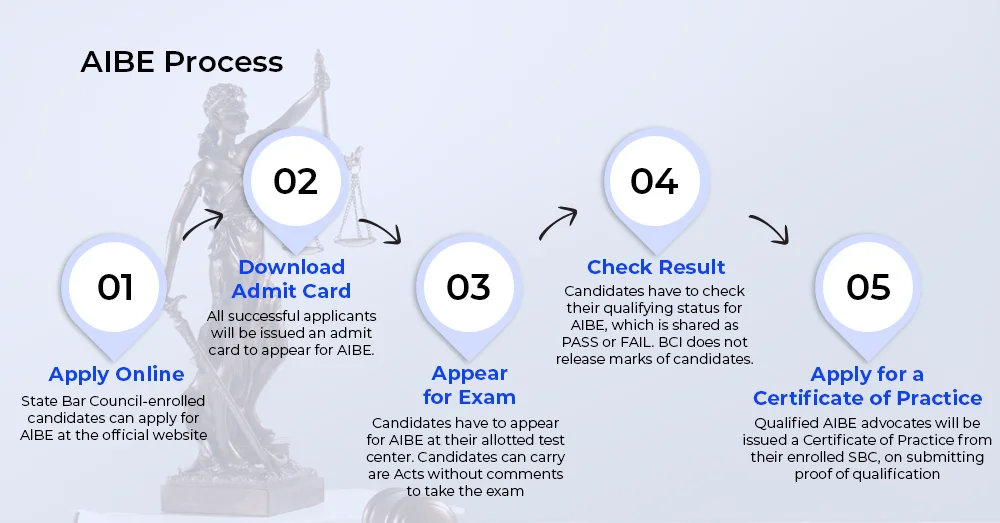 AIBE Process

01

Apply Online

State Bar Council-enrolled candidates can apply for AIBE at the official website

02

Download Admit Card

All successful applicants will be issued an admit card to appear for AIBE.

03

Appear for Exam

Candidates have to appear for AIBE at their allotted test center. Candidates can carry are Acts without comments to take the exam

04

Check Result

Candidates have to check their qualifying status for AIBE, which is shared as PASS or FAIL. BCI does not release marks of candidates.

05

Apply for a Certificate of Practice

Qualified AIBE advocates will be issued a Certificate of Practice from their enrolled SBC, on submitting proof of qualification